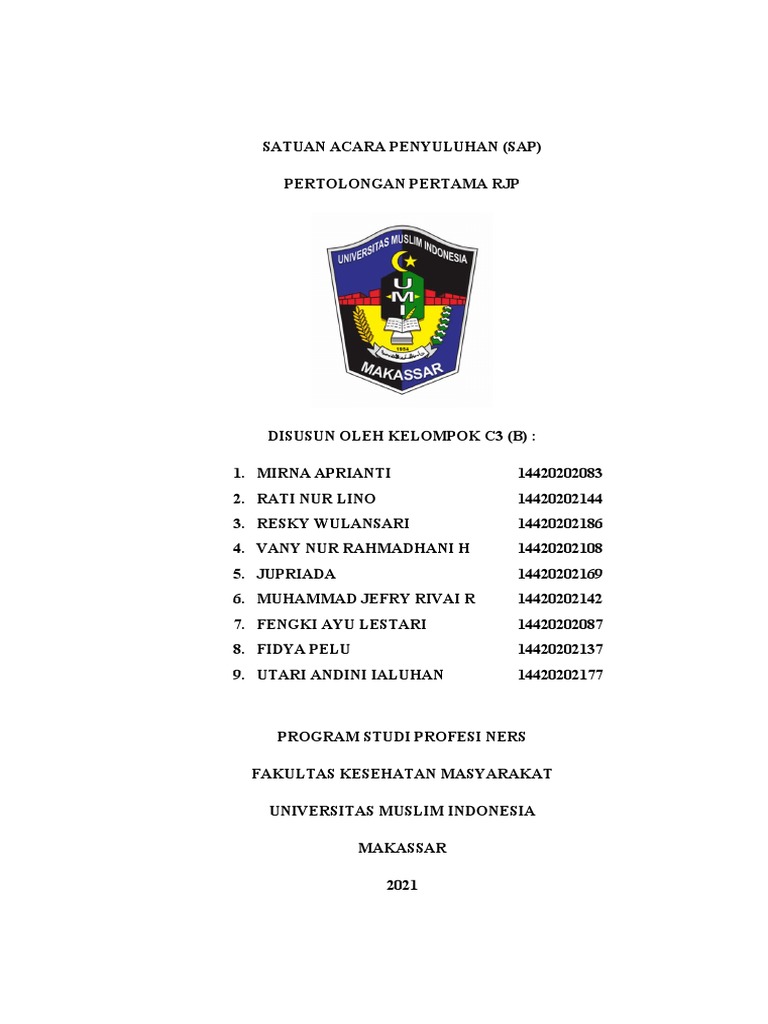 SATUAN ACARA PENYULUHAN (SAP)

PERTOLONGAN PERTAMA RJP

UNIVERSITAS MUSLIM INDONESIA

UMI

1954

MAKASSAR

DISUSUN OLEH KELOMPOK C3 (B) :

1. MIRNA APRIANTI 14420202083
2. RATI NUR LINO 14420202144
3. RESKY WULANSARI 14420202186
4. VANY NUR RAHMADHANI H 14420202108
5. JUPRIADA 14420202169
6. MUHAMMAD JEFRY RIVAI R 14420202142
7. FENGKI AYU LESTARI 14420202087
8. FIDYA PELU 14420202137
9. UTARI ANDINI IALUHAN 14420202177

PROGRAM STUDI PROFESI NERS

FAKULTAS KESEHATAN MASYARAKAT

UNIVERSITAS MUSLIM INDONESIA

MAKASSAR

2021